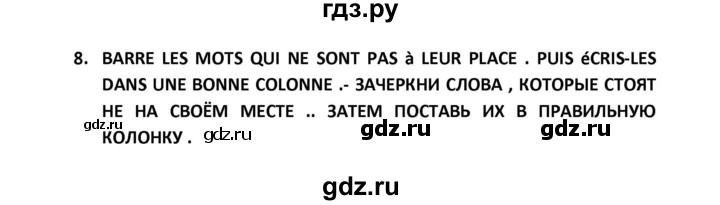 гдз.ру

8. BARRE LES MOTS QUI NE SONT PAS à LEUR PLACE . PUIS éCRIS-LES DANS UNE BONNE COLONNE .- ЗАЧЕРКНИ СЛОВА , КОТОРЫЕ СТОЯТ НЕ НА СВОЁМ МЕСТЕ .. ЗАТЕМ ПОСТАВЬ ИХ В ПРАВИЛЬНУЮ КОЛОНКУ .

gdz.ru gdz.ru gdz.ru gdz.ru

gdz.ru